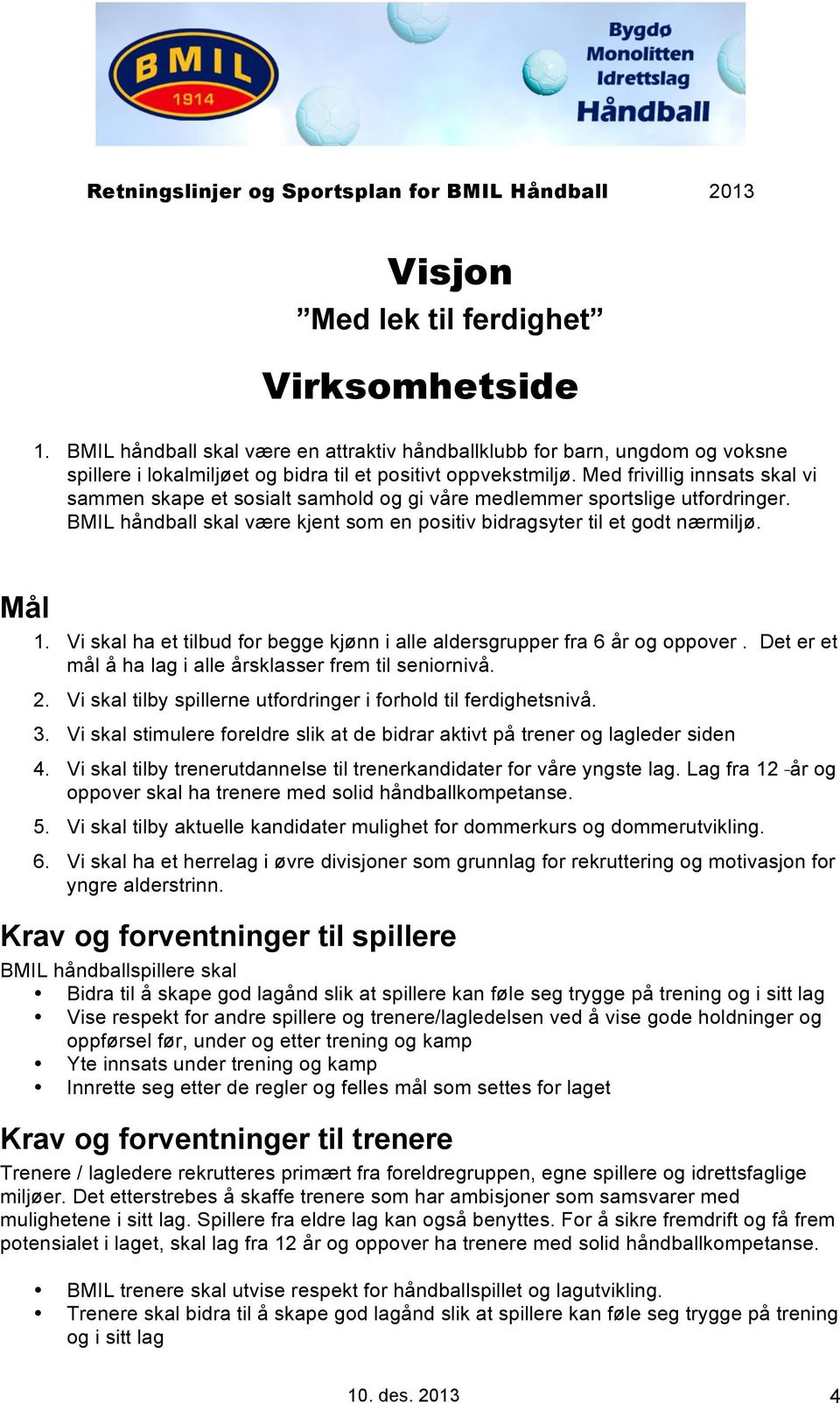 BMIL
1914

Bygdø Monolitten Idrettslag Håndball

Retningslinjer og Sportsplan for BMIL Håndball 2013

Visjon
”Med lek til ferdighet”

Virksomhetside

1. BMIL håndball skal være en attraktiv håndballklubb for barn, ungdom og voksne spillere i lokalmiljøet og bidra til et positivt oppvekstmiljø. Med frivillig innsats skal vi sammen skape et sosialt samhold og gi våre medlemmer sportslige utfordringer. BMIL håndball skal være kjent som en positiv bidragsyter til et godt nærmiljø.

Mål

1. Vi skal ha et tilbud for begge kjønn i alle aldersgrupper fra 6 år og oppover . Det er et mål å ha lag i alle årsklasser frem til seniornivå.
2. Vi skal tilby spillerne utfordringer i forhold til ferdighetsnivå.
3. Vi skal stimulere foreldre slik at de bidrar aktivt på trener og lagleder siden
4. Vi skal tilby trenerutdannelse til trenerkandidater for våre yngste lag. Lag fra 12 -år og oppover skal ha trenere med solid håndballkompetanse.
5. Vi skal tilby aktuelle kandidater mulighet for dommerkurs og dommerutvikling.
6. Vi skal ha et herrelag i øvre divisjoner som grunnlag for rekruttering og motivasjon for yngre alderstrinn.

Krav og forventninger til spillere

BMIL håndballspillere skal
• Bidra til å skape god lagånd slik at spillere kan føle seg trygge på trening og i sitt lag
• Vise respekt for andre spillere og trenere/lagledelsen ved å vise gode holdninger og oppførsel før, under og etter trening og kamp
• Yte innsats under trening og kamp
• Innrette seg etter de regler og felles mål som settes for laget

Krav og forventninger til trenere

Trenere / lagledere rekrutteres primært fra foreldregruppen, egne spillere og idrettsfaglige miljøer. Det etterstrebes å skaffe trenere som har ambisjoner som samsvarer med mulighetene i sitt lag. Spillere fra eldre lag kan også benyttes. For å sikre fremdrift og få frem potensialet i laget, skal lag fra 12 år og oppover ha trenere med solid håndballkompetanse.

• BMIL trenere skal utvise respekt for håndballspillet og lagutvikling.
• Trenere skal bidra til å skape god lagånd slik at spillere kan føle seg trygge på trening og i sitt lag

10. des. 2013 4